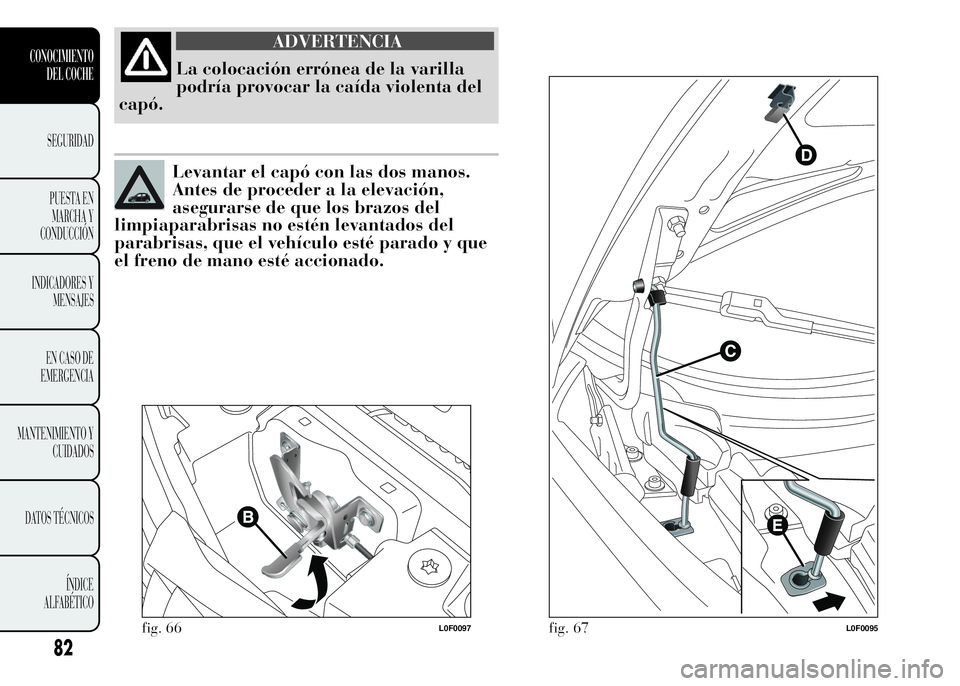 CONOCIMIENTO DEL COCHE

SEGURIDAD

PUESTA EN MARCHA Y CONDUCCIÓN

INDICADORES Y MENSAJES

EN CASO DE EMERGENCIA

MANTENIMIENTO Y CUIDADOS

DATOS TÉCNICOS

ÍNDICE ALFABÉTICO

82

ADVERTENCIA

La colocación errónea de la varilla podría provocar la caída violenta del capó.

Levantar el capó con las dos manos. Antes de proceder a la elevación, asegurarse de que los brazos del limpiaparabrisas no estén levantados del parabrisas, que el vehículo esté parado y que el freno de mano esté accionado.

B

fig. 66

L0F0097

D

C

E

fig. 67

L0F0095

carmanualsonline.info